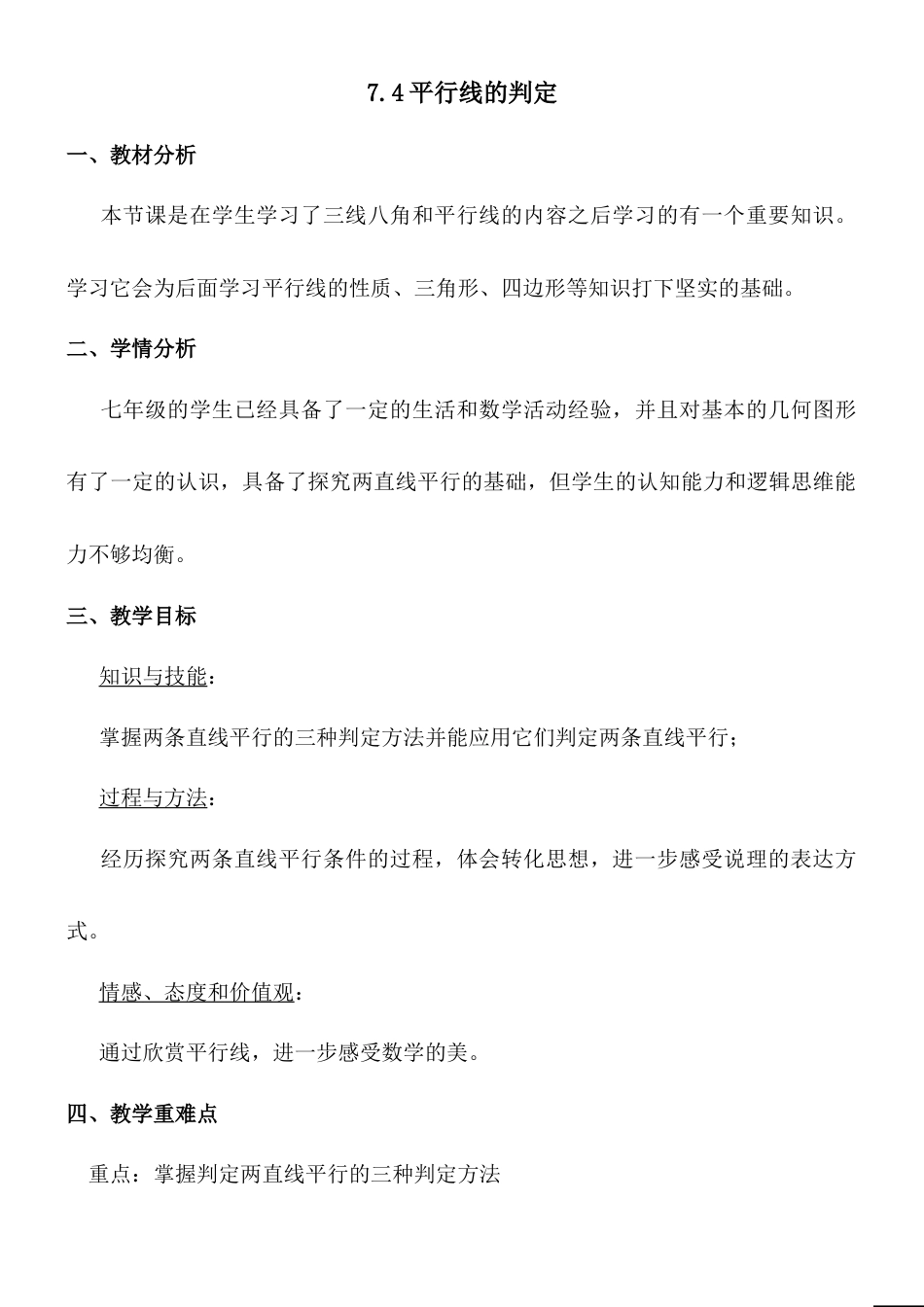 7.4 平行线的判定

一、教材分析

本节课是在学生学习了三线八角和平行线的内容之后学习的有一个重要知识。学习它会为后面学习平行线的性质、三角形、四边形等知识打下坚实的基础。

二、学情分析

七年级的学生已经具备了一定的生活和数学活动经验，并且对基本的几何图形有了一定的认识，具备了探究两直线平行的基础，但学生的认知能力和逻辑思维能力不够均衡。

三、教学目标

知识与技能：

掌握两条直线平行的三种判定方法并能应用它们判定两条直线平行；

过程与方法：

经历探究两条直线平行条件的过程，体会转化思想，进一步感受说理的表达方式。

情感、态度和价值观：

通过欣赏平行线，进一步感受数学的美。

四、教学重难点

重点：掌握判定两直线平行的三种判定方法